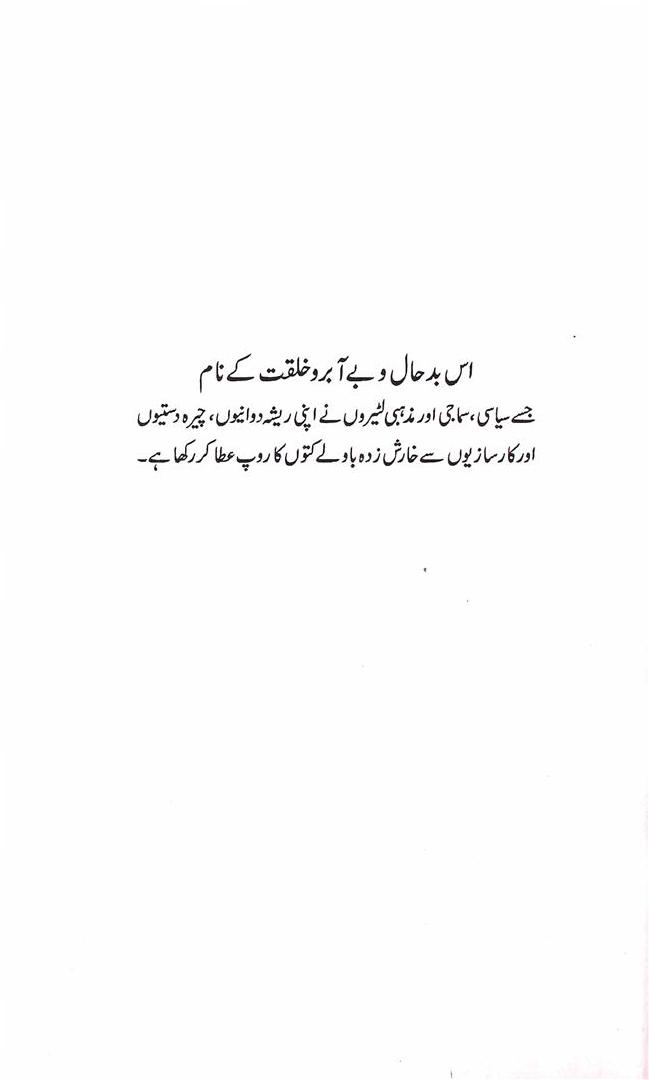 اس بدحال و بے آبرو خلقت کے نام

جسے سیاسی، سماجی اور مذہبی لٹیروں نے اپنی ریشہ دوانیوں، چیرہ دستیوں اور کارسازیوں سے خارش زدہ باولے کتوں کا روپ عطا کر رکھا ہے۔